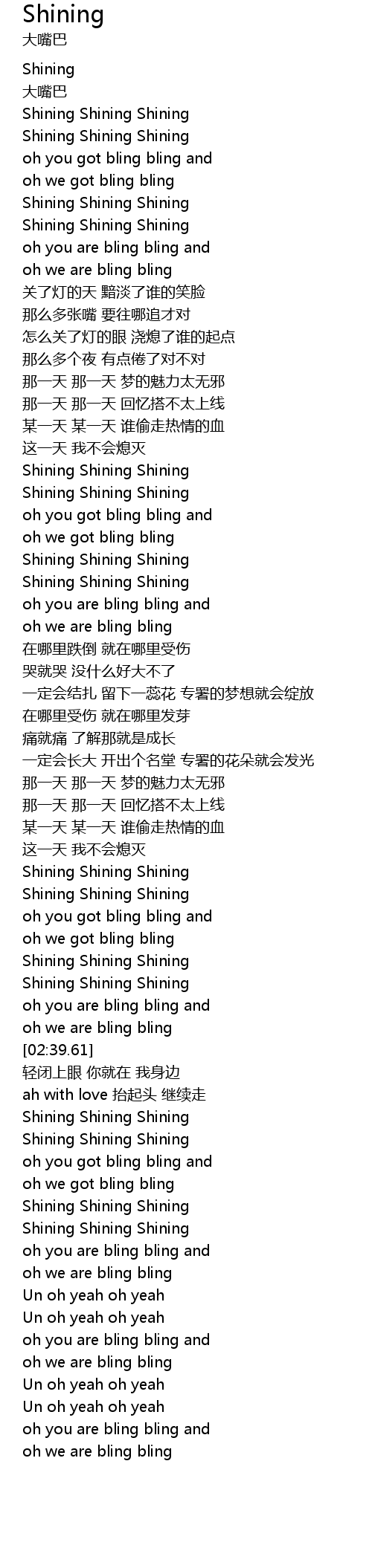 Shining
大嘴巴

Shining
大嘴巴
Shining Shining Shining
Shining Shining Shining
oh you got bling bling and
oh we got bling bling
Shining Shining Shining
Shining Shining Shining
oh you are bling bling and
oh we are bling bling
关了灯的天 黯淡了谁的笑脸
那么多张嘴 要往哪追才对
怎么关了灯的眼 浇熄了谁的起点
那么多个夜 有点倦了对不对
那一天 那一天 梦的魅力太无邪
那一天 那一天 回忆搭不太上线
某一天 某一天 谁偷走热情的血
这一天 我不会熄灭
Shining Shining Shining
Shining Shining Shining
oh you got bling bling and
oh we got bling bling
Shining Shining Shining
Shining Shining Shining
oh you are bling bling and
oh we are bling bling
在哪里跌倒 就在哪里受伤
哭就哭 没什么好大不了
一定会结扎 留下一蕊花 专署的梦想就会绽放
在哪里受伤 就在哪里发芽
痛就痛 了解那就是成长
一定会长大 开出个名堂 专署的花朵就会发光
那一天 那一天 梦的魅力太无邪
那一天 那一天 回忆搭不太上线
某一天 某一天 谁偷走热情的血
这一天 我不会熄灭
Shining Shining Shining
Shining Shining Shining
oh you got bling bling and
oh we got bling bling
Shining Shining Shining
Shining Shining Shining
oh you are bling bling and
oh we are bling bling
[02:39.61]
轻闭上眼 你就在 我身边
ah with love 抬起头 继续走
Shining Shining Shining
Shining Shining Shining
oh you got bling bling and
oh we got bling bling
Shining Shining Shining
Shining Shining Shining
oh you are bling bling and
oh we are bling bling
Un oh yeah oh yeah
Un oh yeah oh yeah
oh you are bling bling and
oh we are bling bling
Un oh yeah oh yeah
Un oh yeah oh yeah
oh you are bling bling and
oh we are bling bling